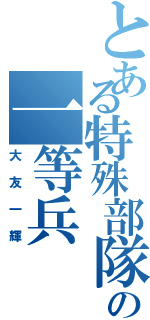 とある特殊部隊の

一等兵

大友一輝